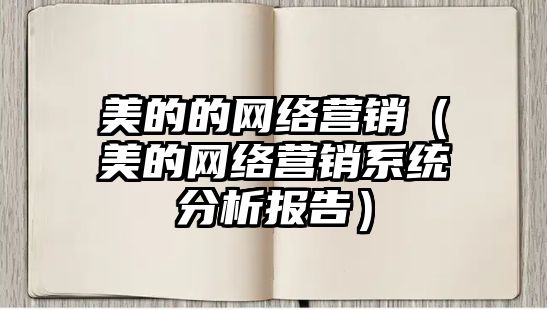 美的的网络营销（美的网络营销系统分析报告）